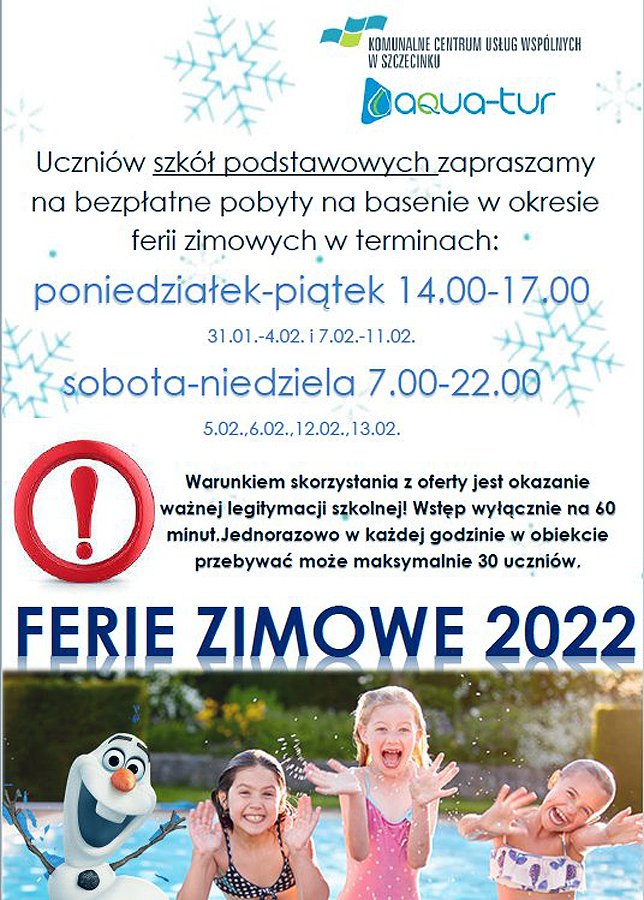 KOMUNALNE CENTRUM USŁUG WSPÓLNYCH W SZCZECINKU

aqua-tur

Uczniów szkół podstawowych zapraszamy na bezpłatne pobyty na basenie w okresie ferii zimowych w terminach:

poniedziałek-piątek 14.00-17.00

31.01.-4.02. i 7.02.-11.02.

sobota-niedziela 7.00-22.00

5.02.,6.02.,12.02.,13.02.

Warunkiem skorzystania z oferty jest okazanie ważnej legitymacji szkolnej! Wstęp wyłącznie na 60 minut.Jednorazowo w każdej godzinie w obiekcie przebywać może maksymalnie 30 uczniów.

FERIE ZIMOWE 2022